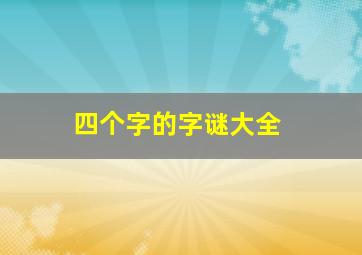 四个字的字谜大全